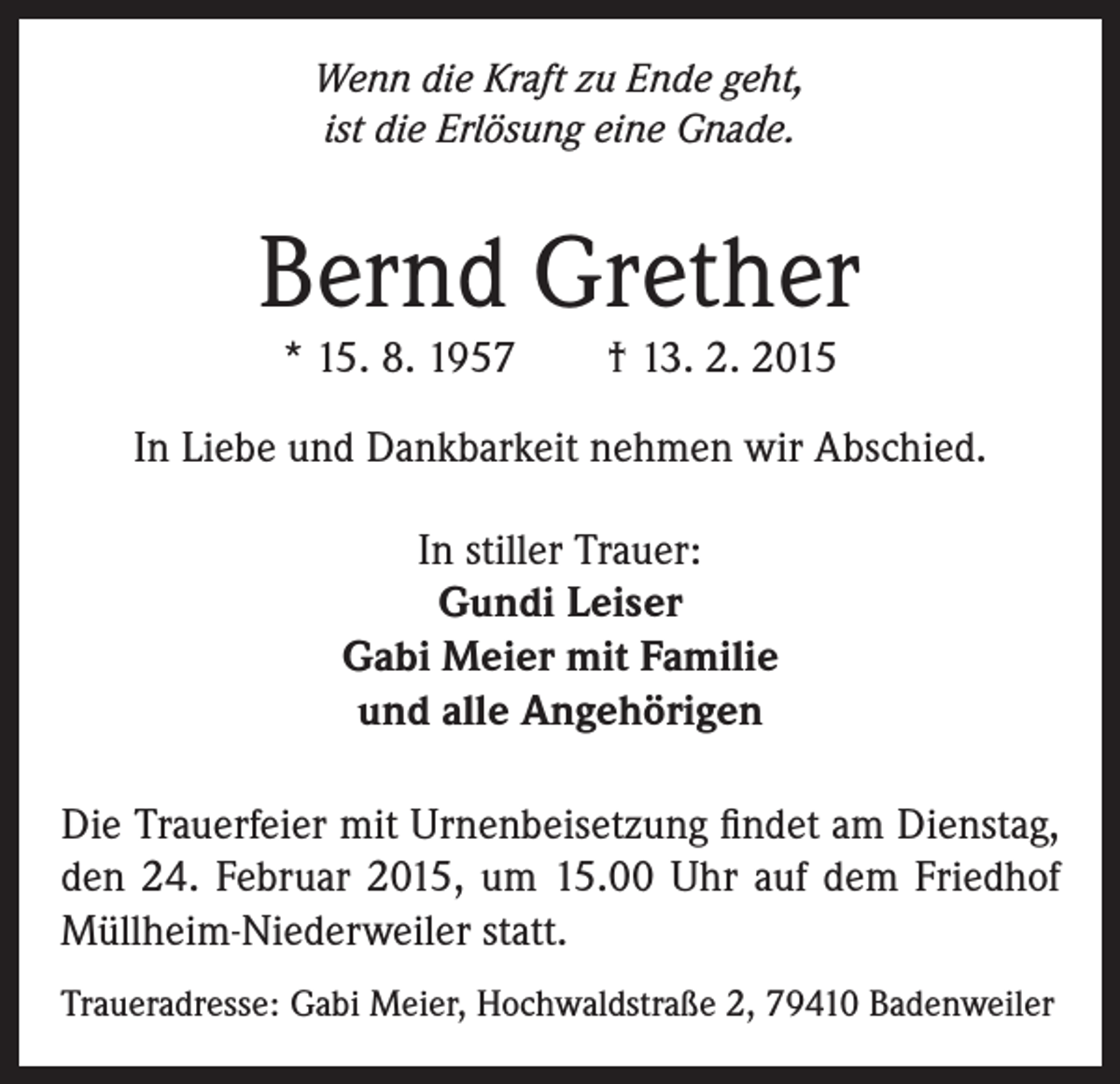 Wenn die Kraft zu Ende geht,
ist die Erlösung eine Gnade.

Bernd Grether

* 15. 8. 1957 † 13. 2. 2015

In Liebe und Dankbarkeit nehmen wir Abschied.

In stiller Trauer:
Gundi Leiser
Gabi Meier mit Familie
und alle Angehörigen

Die Trauerfeier mit Urnenbeisetzung findet am Dienstag, den 24. Februar 2015, um 15.00 Uhr auf dem Friedhof Müllheim-Niederweiler statt.

Traueradresse: Gabi Meier, Hochwaldstraße 2, 79410 Badenweiler